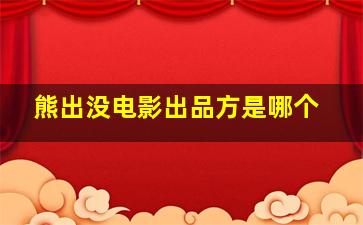 熊出没电影出品方是哪个